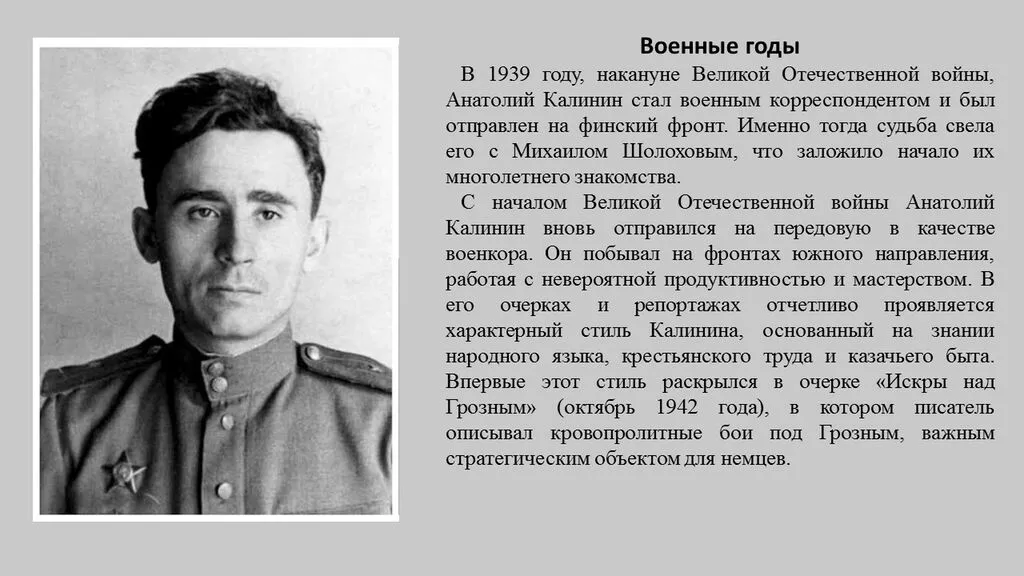 Военные годы

В 1939 году, накануне Великой Отечественной войны, Анатолий Калинин стал военным корреспондентом и был отправлен на финский фронт. Именно тогда судьба свела его с Михаилом Шолоховым, что заложило начало их многолетнего знакомства.

С началом Великой Отечественной войны Анатолий Калинин вновь отправился на передовую в качестве военкора. Он побывал на фронтах южного направления, работая с невероятной продуктивностью и мастерством. В его очерках и репортажах отчетливо проявляется характерный стиль Калинина, основанный на знании народного языка, крестьянского труда и казачьего быта. Впервые этот стиль раскрылся в очерке «Искры над Грозным» (октябрь 1942 года), в котором писатель описывал кровопролитные бои под Грозным, важным стратегическим объектом для немцев.